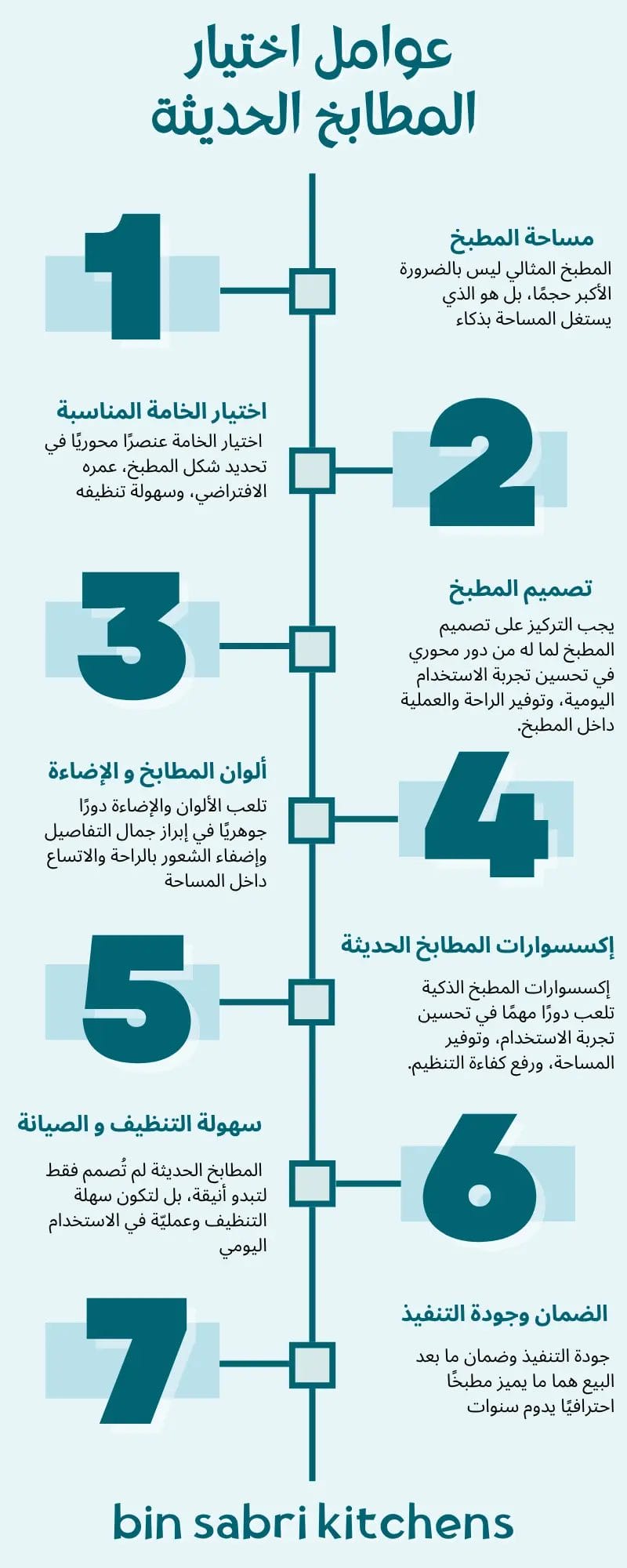 عوامل اختيار المطابخ الحديثة

1

مساحة المطبخ

المطبخ المثالي ليس بالضرورة الأكبر حجمًا، بل هو الذي يستغل المساحة بذكاء

2

اختيار الخامة المناسبة

اختيار الخامة عنصرًا محوريًا في تحديد شكل المطبخ، عمره الافتراضي، وسهولة تنظيفه

3

تصميم المطبخ

يجب التركيز على تصميم المطبخ لما له من دور محوري في تحسين تجربة الاستخدام اليومية، وتوفير الراحة والعملية داخل المطبخ.

4

ألوان المطابخ و الإضاءة

تلعب الألوان والإضاءة دورًا جوهريًا في إبراز جمال التفاصيل وإضفاء الشعور بالراحة والاتساع داخل المساحة

5

إكسسوارات المطابخ الحديثة

إكسسوارات المطبخ الذكية تلعب دورًا مهمًا في تحسين تجربة الاستخدام، وتوفير المساحة، ورفع كفاءة التنظيم.

6

سهولة التنظيف و الصيانة

المطابخ الحديثة لم تُصمم فقط لتبدو أنيقة، بل لتكون سهلة التنظيف وعمليّة في الاستخدام اليومي

7

الضمان وجودة التنفيذ

جودة التنفيذ وضمان ما بعد البيع هما ما يميز مطبخًا احترافيًا يدوم سنوات

bin sabri kitchens